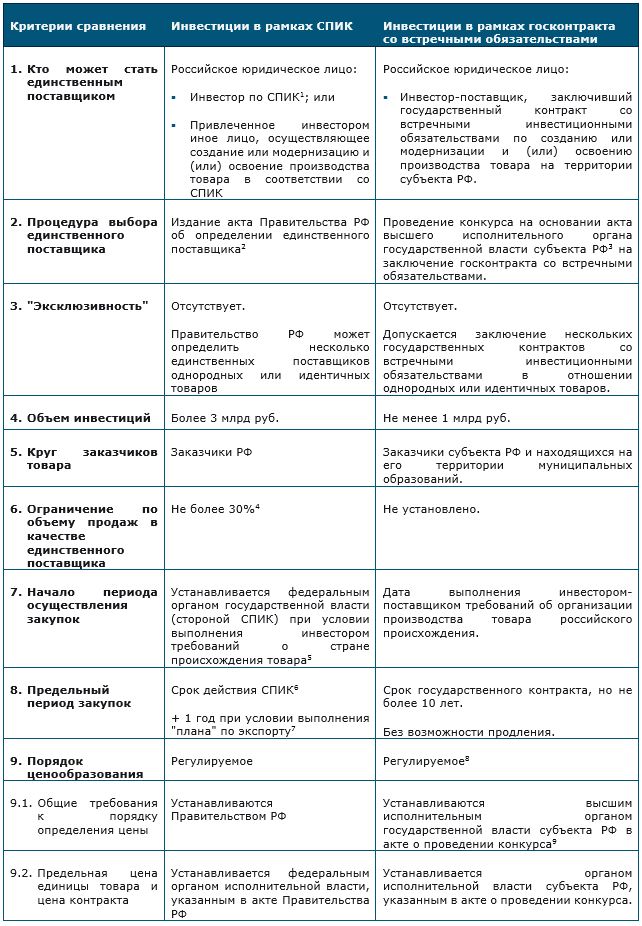 | Критерии сравнения | Инвестиции в рамках СПИК | Инвестиции в рамках госконтракта со встречными обязательствами |
|---|---|---|
| 1. Кто может стать единственным поставщиком | Российское юридическое лицо: ▪ Инвестор по СПИК$^1$; или ▪ Привлеченное инвестором иное лицо, осуществляющее создание или модернизацию и (или) освоение производства товара в соответствии со СПИК | Российское юридическое лицо: ▪ Инвестор-поставщик, заключивший государственный контракт со встречными инвестиционными обязательствами по созданию или модернизации и (или) освоению производства товара на территории субъекта РФ. |
| 2. Процедура выбора единственного поставщика | Издание акта Правительства РФ об определении единственного поставщика$^2$ | Проведение конкурса на основании акта высшего исполнительного органа государственной власти субъекта РФ$^3$ на заключение госконтракта со встречными обязательствами. |
| 3. "Эксклюзивность" | Отсутствует. Правительство РФ может определить несколько единственных поставщиков однородных или идентичных товаров | Отсутствует. Допускается заключение нескольких государственных контрактов со встречными инвестиционными обязательствами в отношении однородных или идентичных товаров. |
| 4. Объем инвестиций | Более 3 млрд руб. | Не менее 1 млрд руб. |
| 5. Круг заказчиков товара | Заказчики РФ | Заказчики субъекта РФ и находящихся на его территории муниципальных образований. |
| 6. Ограничение по объему продаж в качестве единственного поставщика | Не более 30%$^4$ | Не установлено. |
| 7. Начало периода осуществления закупок | Устанавливается федеральным органом государственной власти (стороной СПИК) при условии выполнения инвестором требований о стране происхождения товара$^5$ | Дата выполнения инвестором-поставщиком требований об организации производства товара российского происхождения. |
| 8. Предельный период закупок | Срок действия СПИК$^6$ + 1 год при условии выполнения "плана" по экспорту$^7$ | Срок государственного контракта, но не более 10 лет. Без возможности продления. |
| 9. Порядок ценообразования | Регулируемое | Регулируемое$^8$ |
| 9.1. Общие требования к порядку определения цены | Устанавливаются Правительством РФ | Устанавливаются высшим исполнительным органом государственной власти субъекта РФ в акте о проведении конкурса$^9$ |
| 9.2. Предельная цена единицы товара и цена контракта | Устанавливается федеральным органом исполнительной власти, указанным в акте Правительства РФ | Устанавливается органом исполнительной власти субъекта РФ, указанным в акте о проведении конкурса. |